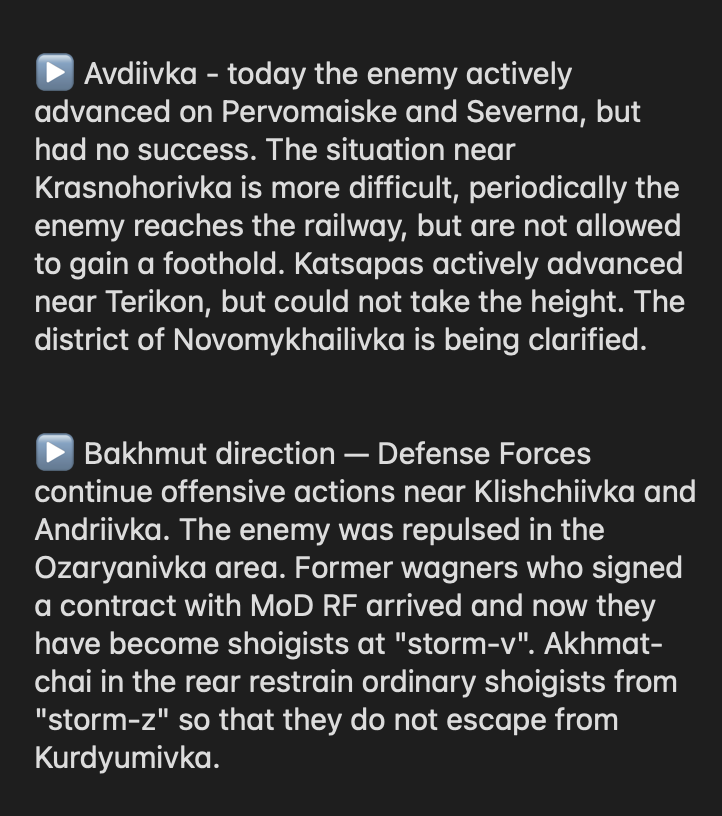 ▶️ Avdiivka - today the enemy actively advanced on Pervomaiske and Severna, but had no success. The situation near Krasnohorivka is more difficult, periodically the enemy reaches the railway, but are not allowed to gain a foothold. Katsapas actively advanced near Terikon, but could not take the height. The district of Novomykhailivka is being clarified.

▶️ Bakhmut direction — Defense Forces continue offensive actions near Klishchiivka and Andriivka. The enemy was repulsed in the Ozaryanivka area. Former wagners who signed a contract with MoD RF arrived and now they have become shoigists at "storm-v". Akhmat-chai in the rear restrain ordinary shoigists from "storm-z" so that they do not escape from Kurdyumivka.